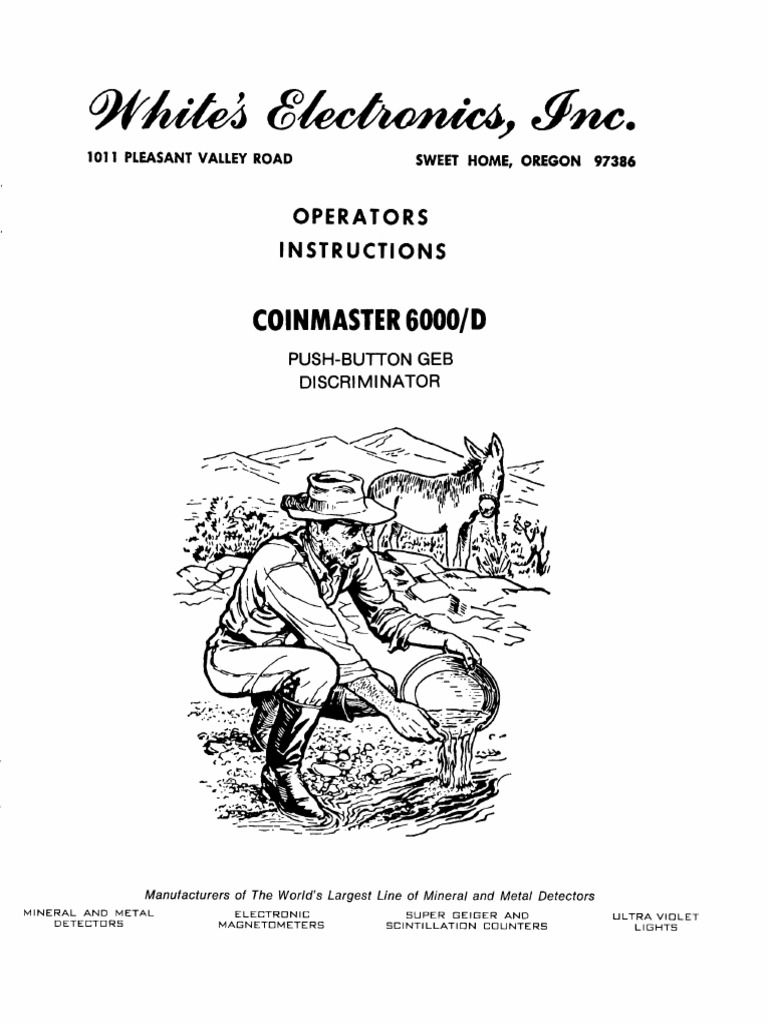 White's Electronics, Inc.

1011 PLEASANT VALLEY ROAD

SWEET HOME, OREGON 97386

OPERATORS INSTRUCTIONS

COINMASTER 6000/D

PUSH-BUTTON GEB DISCRIMINATOR

Manufacturers of The World's Largest Line of Mineral and Metal Detectors

MINERAL AND METAL DETECTORS

ELECTRONIC MAGNETOMETERS

SUPER GEIGER AND SCINTILLATION COUNTERS

ULTRA VIOLET LIGHTS